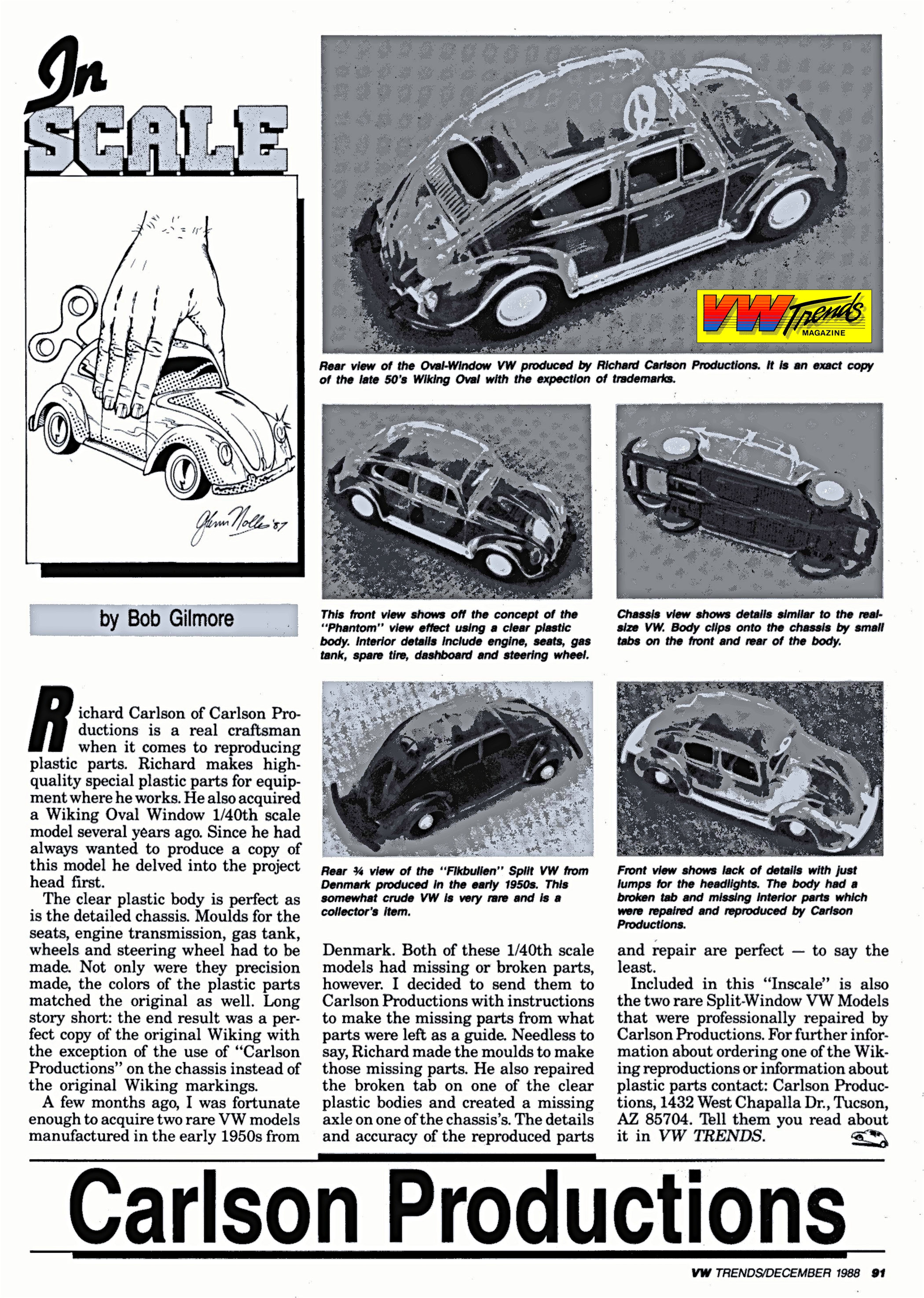 In SCALE

Glenn Nolle '87

by Bob Gilmore

VW Trends MAGAZINE

Rear view of the Oval-Window VW produced by Richard Carlson Productions. It is an exact copy of the late 50's Wiking Oval with the expection of trademarks.

This front view shows off the concept of the "Phantom" view effect using a clear plastic body. Interior details include engine, seats, gas tank, spare tire, dashboard and steering wheel.

Chassis view shows details similar to the real-size VW. Body clips onto the chassis by small tabs on the front and rear of the body.

Rear ¾ view of the "Fikbullen" Split VW from Denmark produced in the early 1950s. This somewhat crude VW is very rare and is a collector's item.

Front view shows lack of details with just lumps for the headlights. The body had a broken tab and missing interior parts which were repaired and reproduced by Carlson Productions.

Richard Carlson of Carlson Productions is a real craftsman when it comes to reproducing plastic parts. Richard makes high-quality special plastic parts for equipment where he works. He also acquired a Wiking Oval Window 1/40th scale model several years ago. Since he had always wanted to produce a copy of this model he delved into the project head first.

The clear plastic body is perfect as is the detailed chassis. Moulds for the seats, engine transmission, gas tank, wheels and steering wheel had to be made. Not only were they precision made, the colors of the plastic parts matched the original as well. Long story short: the end result was a perfect copy of the original Wiking with the exception of the use of "Carlson Productions" on the chassis instead of the original Wiking markings.

A few months ago, I was fortunate enough to acquire two rare VW models manufactured in the early 1950s from Denmark. Both of these 1/40th scale models had missing or broken parts, however. I decided to send them to Carlson Productions with instructions to make the missing parts from what parts were left as a guide. Needless to say, Richard made the moulds to make those missing parts. He also repaired the broken tab on one of the clear plastic bodies and created a missing axle on one of the chassis's. The details and accuracy of the reproduced parts and repair are perfect — to say the least.

Included in this "Inscale" is also the two rare Split-Window VW Models that were professionally repaired by Carlson Productions. For further information about ordering one of the Wiking reproductions or information about plastic parts contact: Carlson Productions, 1432 West Chapalla Dr., Tucson, AZ 85704. Tell them you read about it in VW TRENDS.

Carlson Productions

VW TRENDS/DECEMBER 1988 91